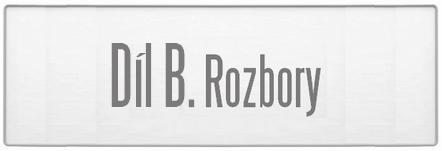 Díl B. Rozbory